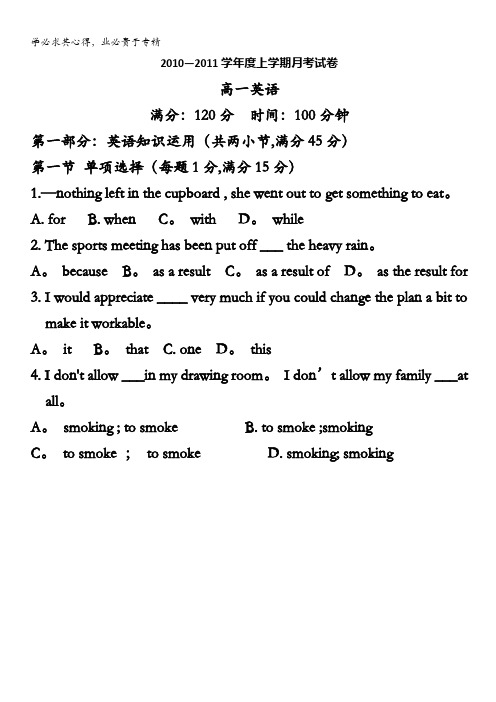 学必求其心得，业必贵于专精

2010—2011 学年度上学期月考试卷

高一英语

满分：120 分　时间：100 分钟

第一部分：英语知识运用（共两小节，满分 45 分）

第一节 单项选择（每题 1 分，满分 15 分）

1.—nothing left in the cupboard , she went out to get something to eat。

A. for　B. when　C。 with　D。 while

2. The sports meeting has been put off ___ the heavy rain。

A。 because　B。 as a result　C。 as a result of　D。 as the result for

3. I would appreciate ____ very much if you could change the plan a bit to make it workable。

A。 it　B。 that　C. one　D。 this

4. I don't allow ___in my drawing room。 I don’t allow my family ___at all。

A。 smoking ; to smoke　B. to smoke ;smoking

C。 to smoke ; to smoke　D. smoking; smoking